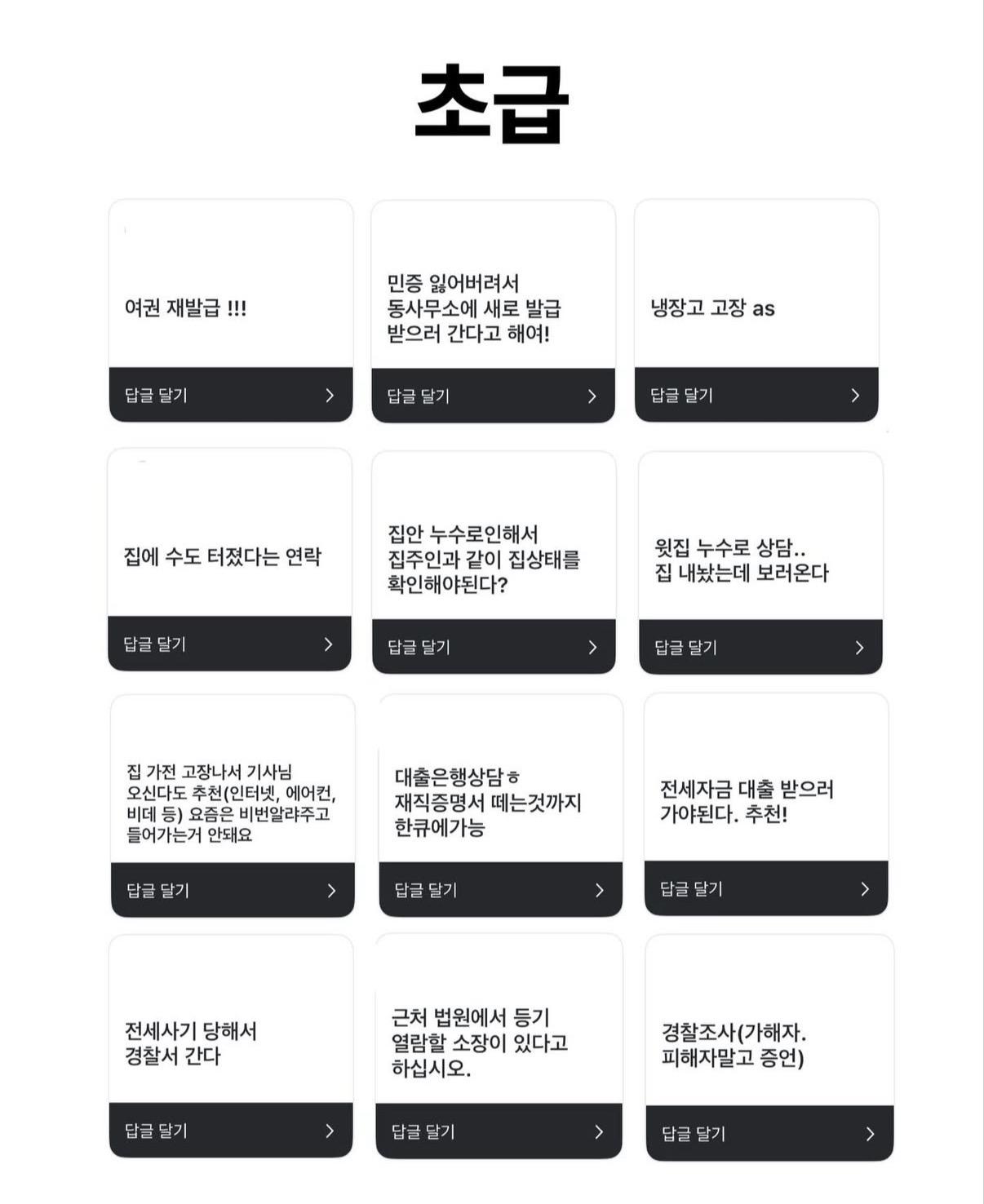 초급

여권 재발급 !!!

답글 달기 >

민증 잃어버려서 동사무소에 새로 발급 받으러 간다고 해여!

답글 달기 >

냉장고 고장 as

답글 달기 >

집에 수도 터졌다는 연락

답글 달기 >

집안 누수로인해서 집주인과 같이 집상태를 확인해야된다?

답글 달기 >

윗집 누수로 상담.. 집 내놨는데 보러온다

답글 달기 >

집 가전 고장나서 기사님 오신다도 추천(인터넷, 에어컨, 비데 등) 요즘은 비번알랴주고 들어가는거 안돼요

답글 달기 >

대출은행상담ㅎ 재직증명서 떼는것까지 한큐에가능

답글 달기 >

전세자금 대출 받으러 가야된다. 추천!

답글 달기 >

전세사기 당해서 경찰서 간다

답글 달기 >

근처 법원에서 등기 열람할 소장이 있다고 하십시오.

답글 달기 >

경찰조사(가해자. 피해자말고 증언)

답글 달기 >